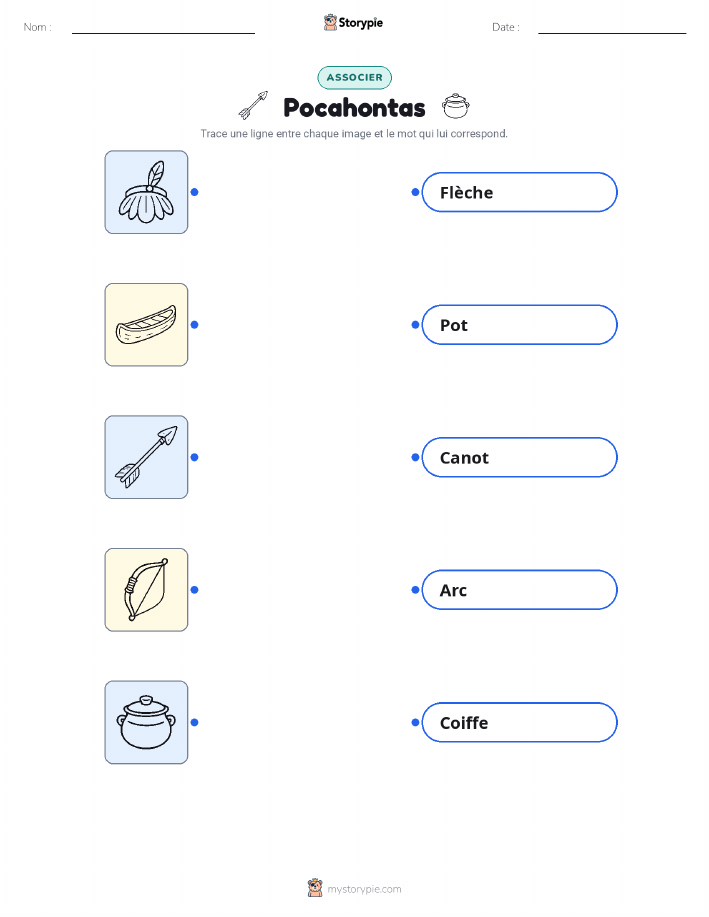 Nom : ____ Storypie Date : ____

ASSOCIER

Pocahontas

Trace une ligne entre chaque image et le mot qui lui correspond.

Flèche

Pot

Canot

Arc

Coiffe

mystorypie.com